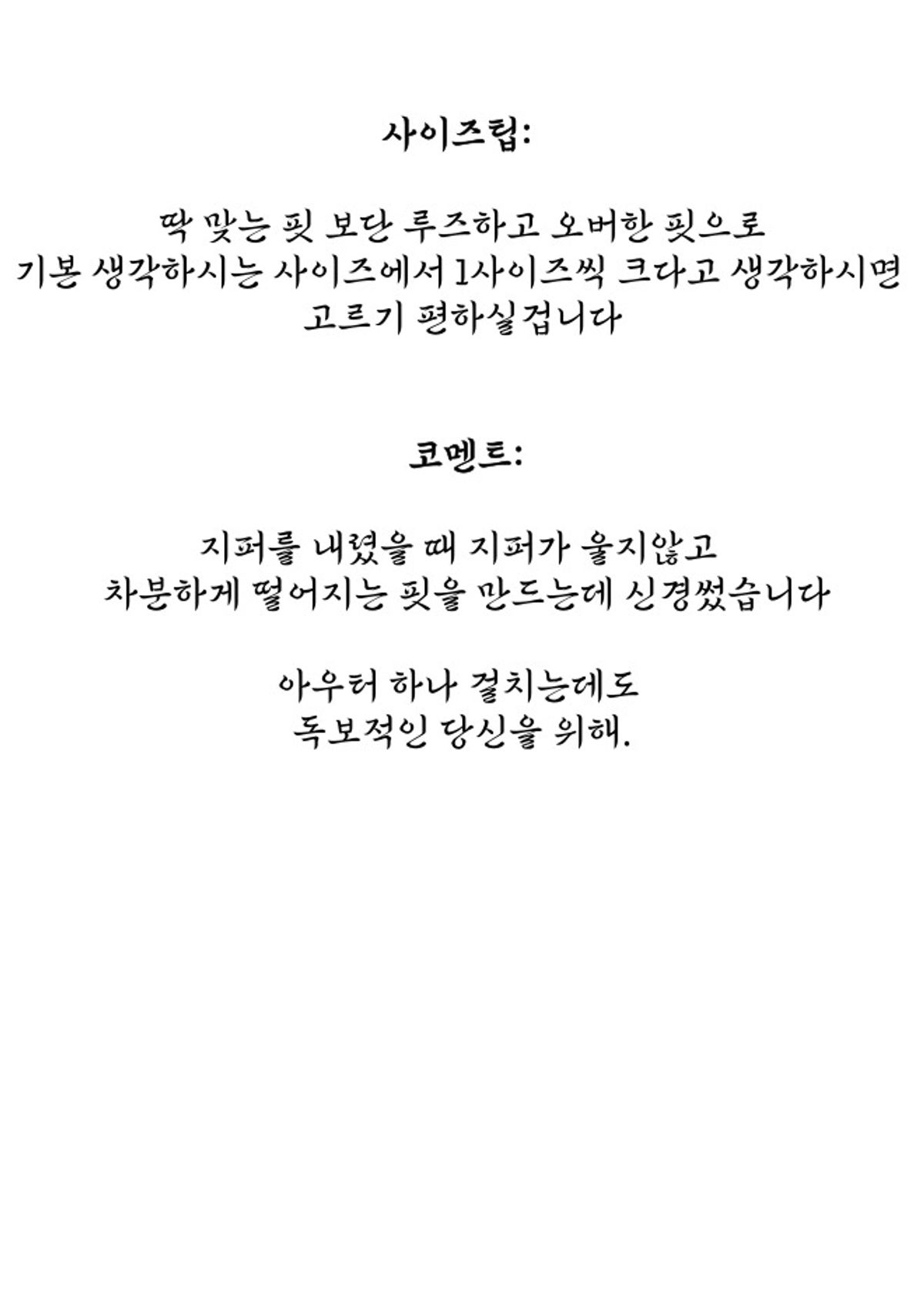 사이즈팁:

딱 맞는 핏 보단 루즈하고 오버한 핏으로
기본 생각하시는 사이즈에서 1사이즈씩 크다고 생각하시면
고르기 편하실겁니다

코멘트:

지퍼를 내렸을 때 지퍼가 울지않고
차분하게 떨어지는 핏을 만드는데 신경썼습니다

아우터 하나 걸치는데도
독보적인 당신을 위해.